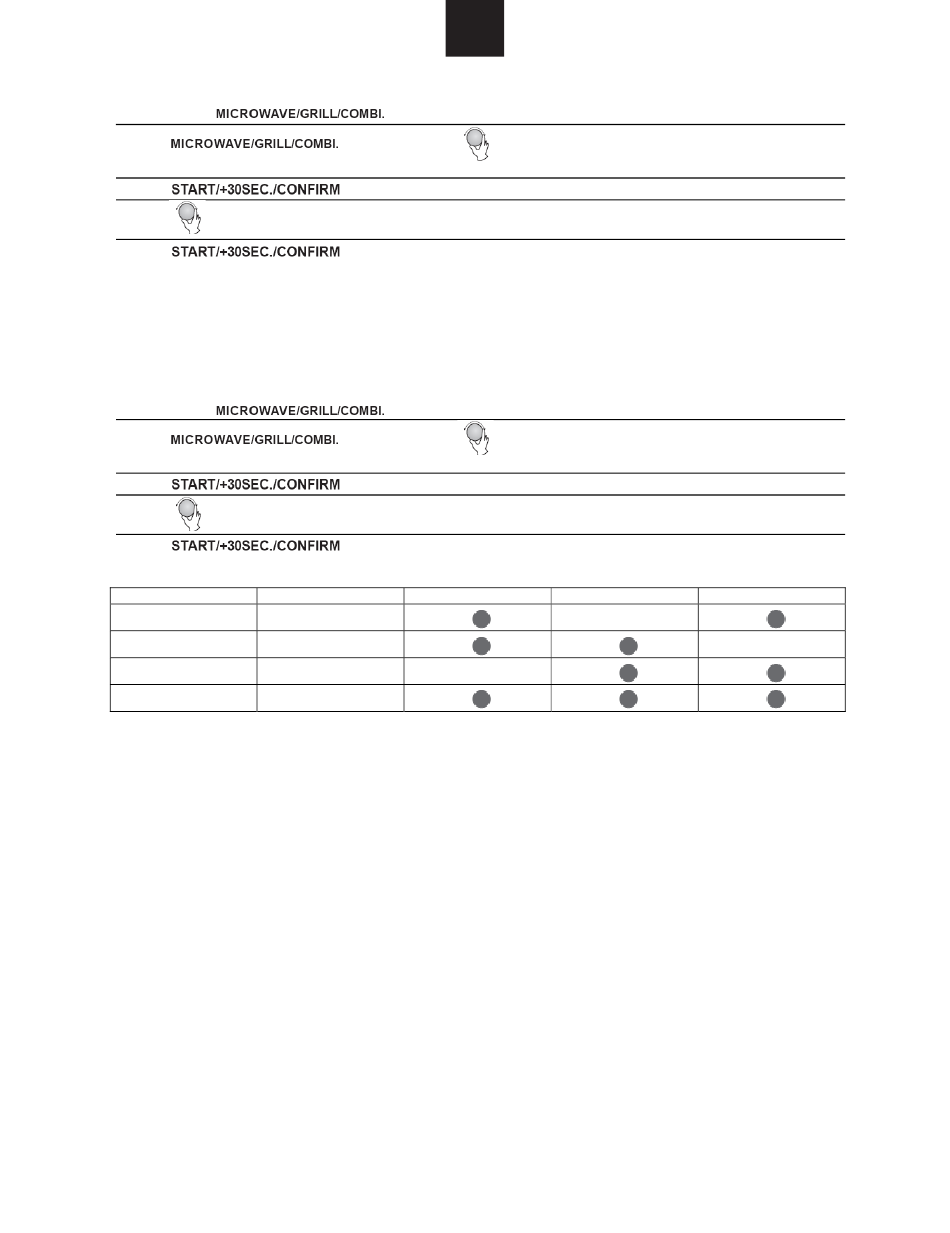 MICROWAVE/GRILL/COMBI.

MICROWAVE/GRILL/COMBI.

START/+30SEC./CONFIRM

START/+30SEC./CONFIRM

MICROWAVE/GRILL/COMBI.

MICROWAVE/GRILL/COMBI.

START/+30SEC./CONFIRM

START/+30SEC./CONFIRM